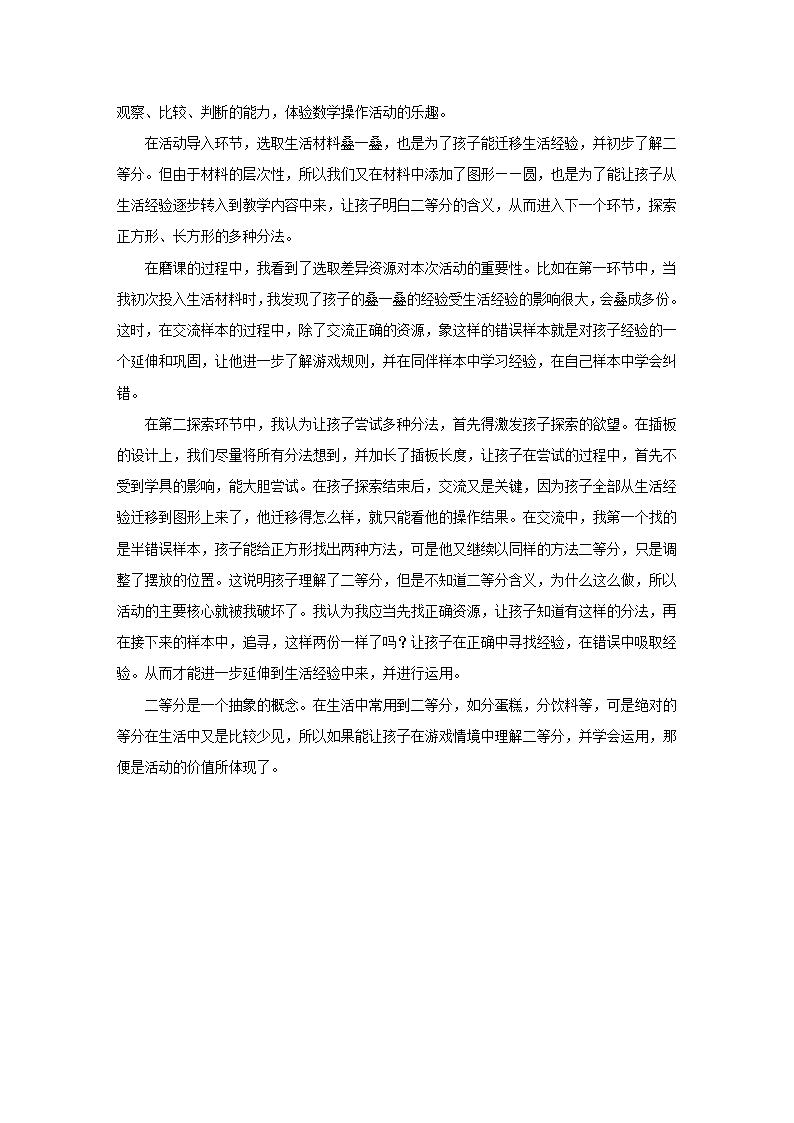 观察、比较、判断的能力，体验数学操作活动的乐趣。

在活动导入环节，选取生活材料叠一叠，也是为了孩子能迁移生活经验，并初步了解二等分。但由于材料的层次性，所以我们又在材料中添加了图形——圆，也是为了能让孩子从生活经验逐步转入到教学内容中来，让孩子明白二等分的含义，从而进入下一个环节，探索正方形、长方形的多种分法。

在磨课的过程中，我看到了选取差异资源对本次活动的重要性。比如在第一环节中，当我初次投入生活材料时，我发现了孩子的叠一叠的经验受生活经验的影响很大，会叠成多份。这时，在交流样本的过程中，除了交流正确的资源，象这样的错误样本就是对孩子经验的一个延伸和巩固，让他进一步了解游戏规则，并在同伴样本中学习经验，在自己样本中学会纠错。

在第二探索环节中，我认为让孩子尝试多种分法，首先得激发孩子探索的欲望。在插板的设计上，我们尽量将所有分法想到，并加长了插板长度，让孩子在尝试的过程中，首先不受到学具的影响，能大胆尝试。在孩子探索结束后，交流又是关键，因为孩子全部从生活经验迁移到图形上来了，他迁移得怎么样，就只能看他的操作结果。在交流中，我第一个找的是半错误样本，孩子能给正方形找出两种方法，可是他又继续以同样的方法二等分，只是调整了摆放的位置。这说明孩子理解了二等分，但是不知道二等分含义，为什么这么做，所以活动的主要核心就被我破坏了。我认为我应当先找正确资源，让孩子知道有这样的分法，再在接下来的样本中，追寻，这样两份一样了吗？让孩子在正确中寻找经验，在错误中吸取经验。从而才能进一步延伸到生活经验中来，并进行运用。

二等分是一个抽象的概念。在生活中常用到二等分，如分蛋糕，分饮料等，可是绝对的等分在生活中又是比较少见，所以如果能让孩子在游戏情境中理解二等分，并学会运用，那便是活动的价值所体现了。